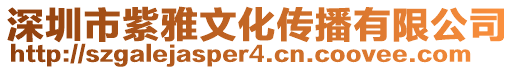 深圳市紫雅文化传播有限公司
http://szgalejasper4.cn.coovee.com